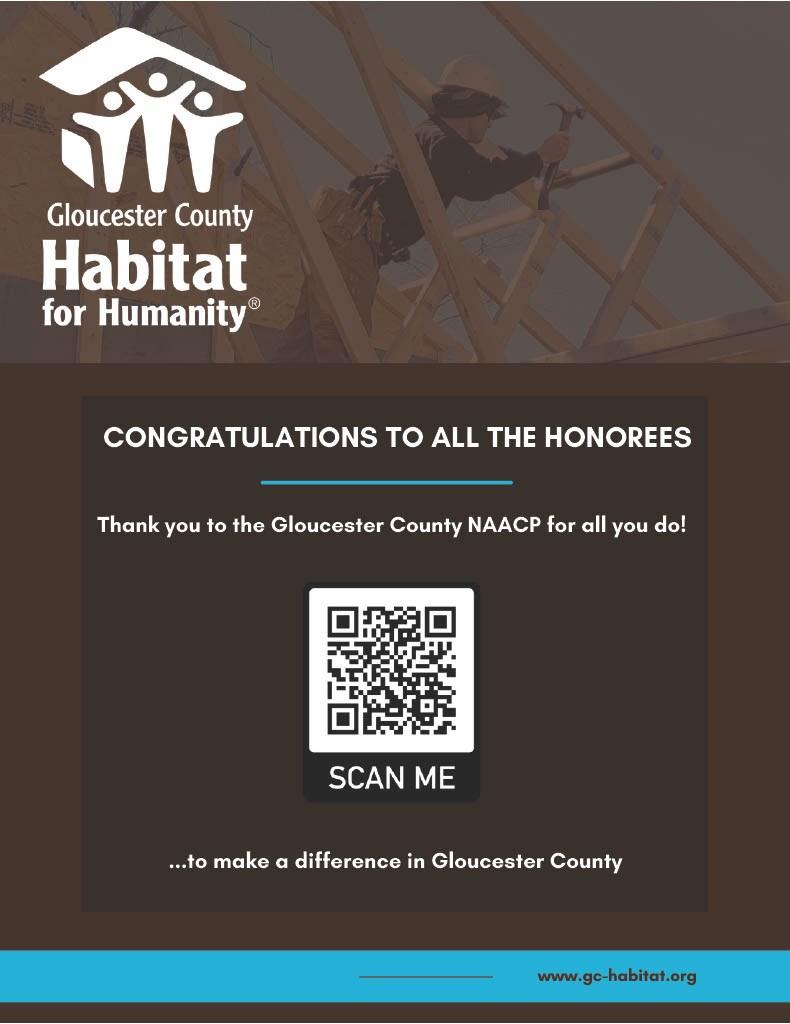 Gloucester County
Habitat
for Humanity®

CONGRATULATIONS TO ALL THE HONOREES

Thank you to the Gloucester County NAACP for all you do!

SCAN ME

...to make a difference in Gloucester County

www.gc-habitat.org